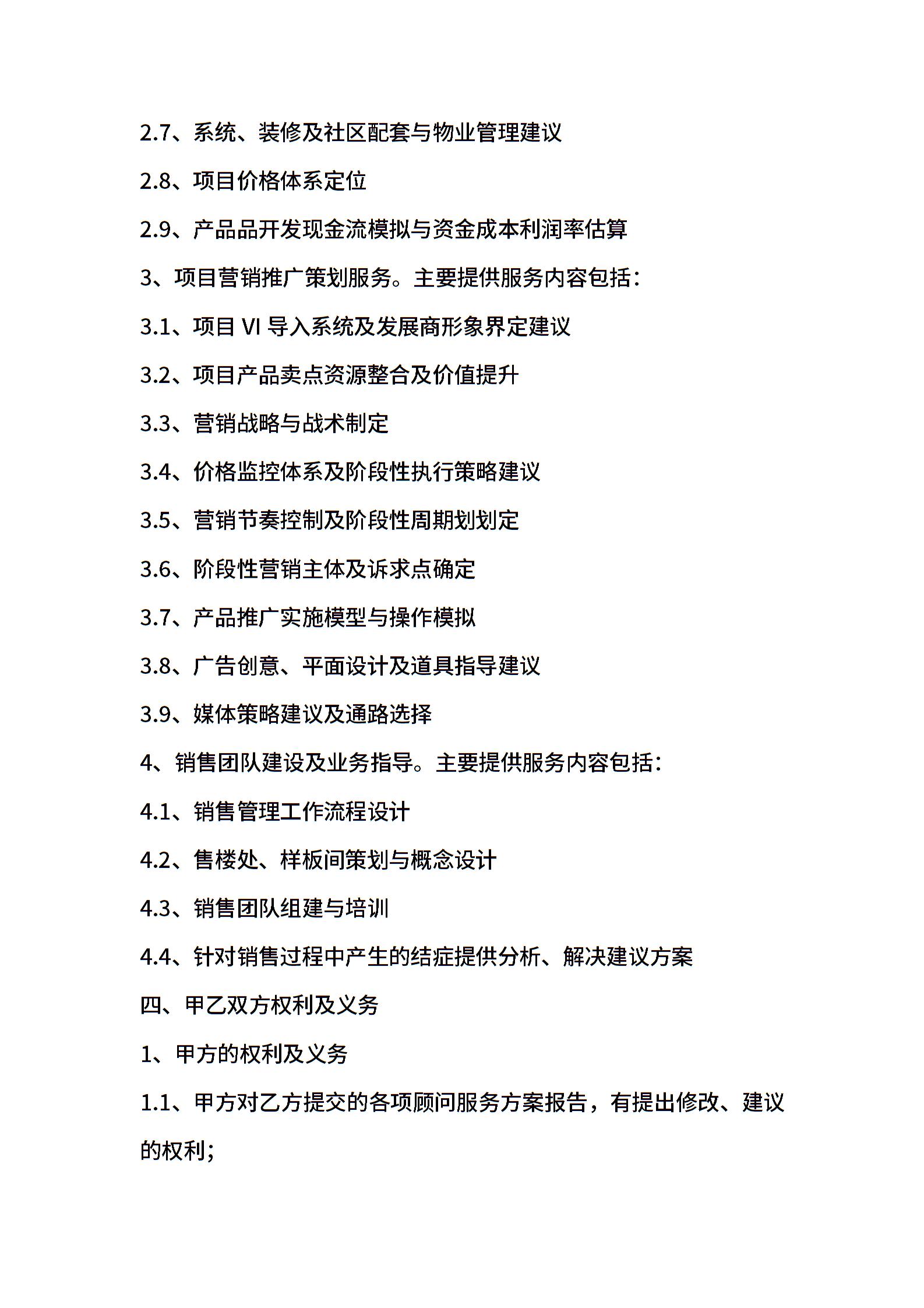 2.7、系统、装修及社区配套与物业管理建议

2.8、项目价格体系定位

2.9、产品品开发现金流模拟与资金成本利润率估算

3、项目营销推广策划服务。主要提供服务内容包括：

3.1、项目 VI 导入系统及发展商形象界定建议

3.2、项目产品卖点资源整合及价值提升

3.3、营销战略与战术制定

3.4、价格监控体系及阶段性执行策略建议

3.5、营销节奏控制及阶段性周期划划定

3.6、阶段性营销主体及诉求点确定

3.7、产品推广实施模型与操作模拟

3.8、广告创意、平面设计及道具指导建议

3.9、媒体策略建议及通路选择

4、销售团队建设及业务指导。主要提供服务内容包括：

4.1、销售管理工作流程设计

4.2、售楼处、样板间策划与概念设计

4.3、销售团队组建与培训

4.4、针对销售过程中产生的结症提供分析、解决建议方案

四、甲乙双方权利及义务

1、甲方的权利及义务

1.1、甲方对乙方提交的各项顾问服务方案报告，有提出修改、建议的权利；